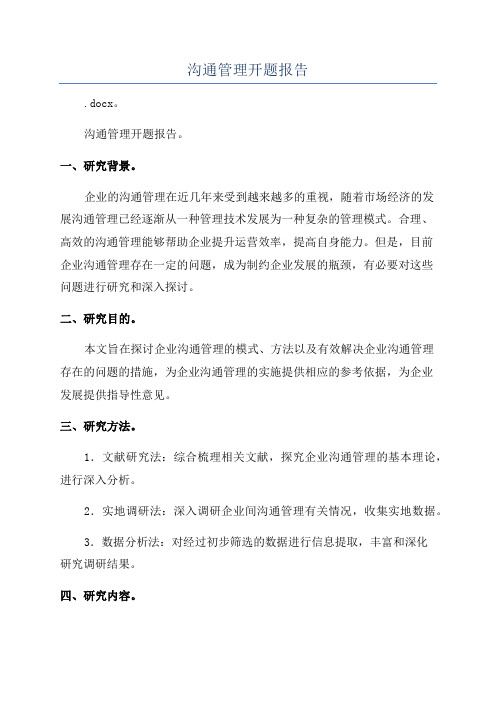 沟通管理开题报告

.docx。

沟通管理开题报告。

一、研究背景。

企业的沟通管理在近几年来受到越来越多的重视，随着市场经济的发展沟通管理已经逐渐从一种管理技术发展为一种复杂的管理模式。合理、高效的沟通管理能够帮助企业提升运营效率，提高自身能力。但是，目前企业沟通管理存在一定的问题，成为制约企业发展的瓶颈，有必要对这些问题进行研究和深入探讨。

二、研究目的。

本文旨在探讨企业沟通管理的模式、方法以及有效解决企业沟通管理存在的问题的措施，为企业沟通管理的实施提供相应的参考依据，为企业发展提供指导性意见。

三、研究方法。

1．文献研究法：综合梳理相关文献，探究企业沟通管理的基本理论，进行深入分析。

2．实地调研法：深入调研企业间沟通管理有关情况，收集实地数据。

3．数据分析法：对经过初步筛选的数据进行信息提取，丰富和深化研究调研结果。

四、研究内容。